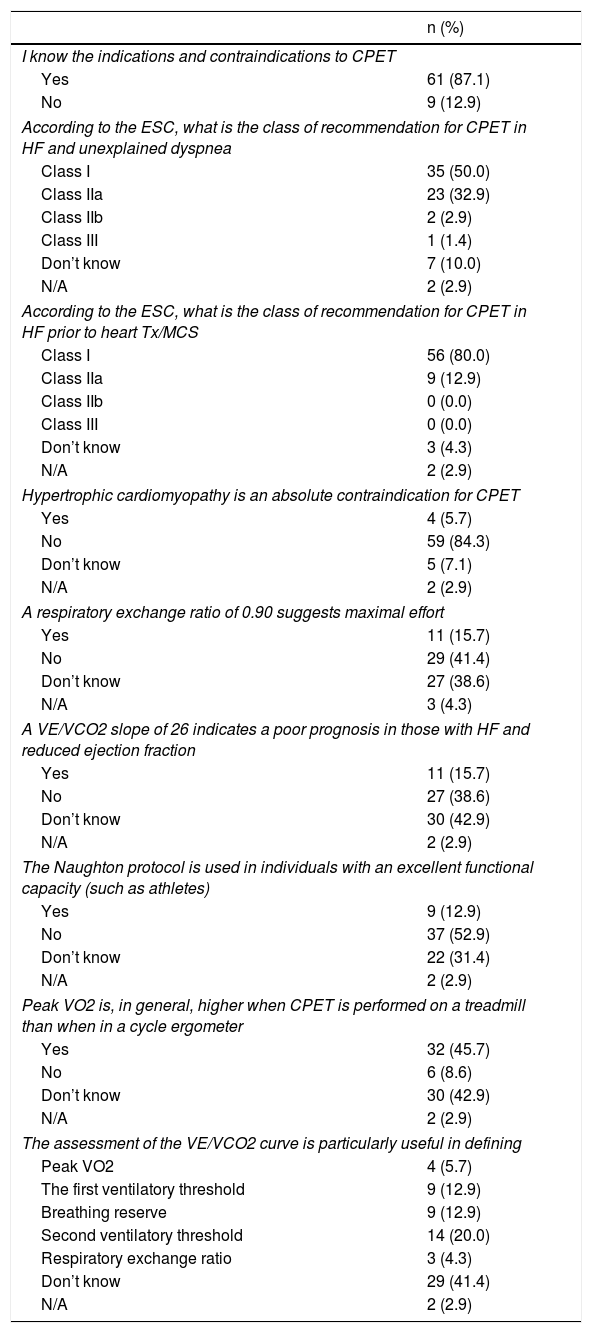 |  | n (%) |
|---|---|
| I know the indications and contraindications to CPET |  |
| Yes | 61 (87.1) |
| No | 9 (12.9) |
| According to the ESC, what is the class of recommendation for CPET in HF and unexplained dyspnea |  |
| Class I | 35 (50.0) |
| Class IIa | 23 (32.9) |
| Class IIb | 2 (2.9) |
| Class III | 1 (1.4) |
| Don't know | 7 (10.0) |
| N/A | 2 (2.9) |
| According to the ESC, what is the class of recommendation for CPET in HF prior to heart Tx/MCS |  |
| Class I | 56 (80.0) |
| Class IIa | 9 (12.9) |
| Class IIb | 0 (0.0) |
| Class III | 0 (0.0) |
| Don't know | 3 (4.3) |
| N/A | 2 (2.9) |
| Hypertrophic cardiomyopathy is an absolute contraindication for CPET |  |
| Yes | 4 (5.7) |
| No | 59 (84.3) |
| Don't know | 5 (7.1) |
| N/A | 2 (2.9) |
| A respiratory exchange ratio of 0.90 suggests maximal effort |  |
| Yes | 11 (15.7) |
| No | 29 (41.4) |
| Don't know | 27 (38.6) |
| N/A | 3 (4.3) |
| A VE/VCO2 slope of 26 indicates a poor prognosis in those with HF and reduced ejection fraction |  |
| Yes | 11 (15.7) |
| No | 27 (38.6) |
| Don't know | 30 (42.9) |
| N/A | 2 (2.9) |
| The Naughton protocol is used in individuals with an excellent functional capacity (such as athletes) |  |
| Yes | 9 (12.9) |
| No | 37 (52.9) |
| Don't know | 22 (31.4) |
| N/A | 2 (2.9) |
| Peak VO2 is, in general, higher when CPET is performed on a treadmill than when in a cycle ergometer |  |
| Yes | 32 (45.7) |
| No | 6 (8.6) |
| Don't know | 30 (42.9) |
| N/A | 2 (2.9) |
| The assessment of the VE/VCO2 curve is particularly useful in defining |  |
| Peak VO2 | 4 (5.7) |
| The first ventilatory threshold | 9 (12.9) |
| Breathing reserve | 9 (12.9) |
| Second ventilatory threshold | 14 (20.0) |
| Respiratory exchange ratio | 3 (4.3) |
| Don't know | 29 (41.4) |
| N/A | 2 (2.9) |